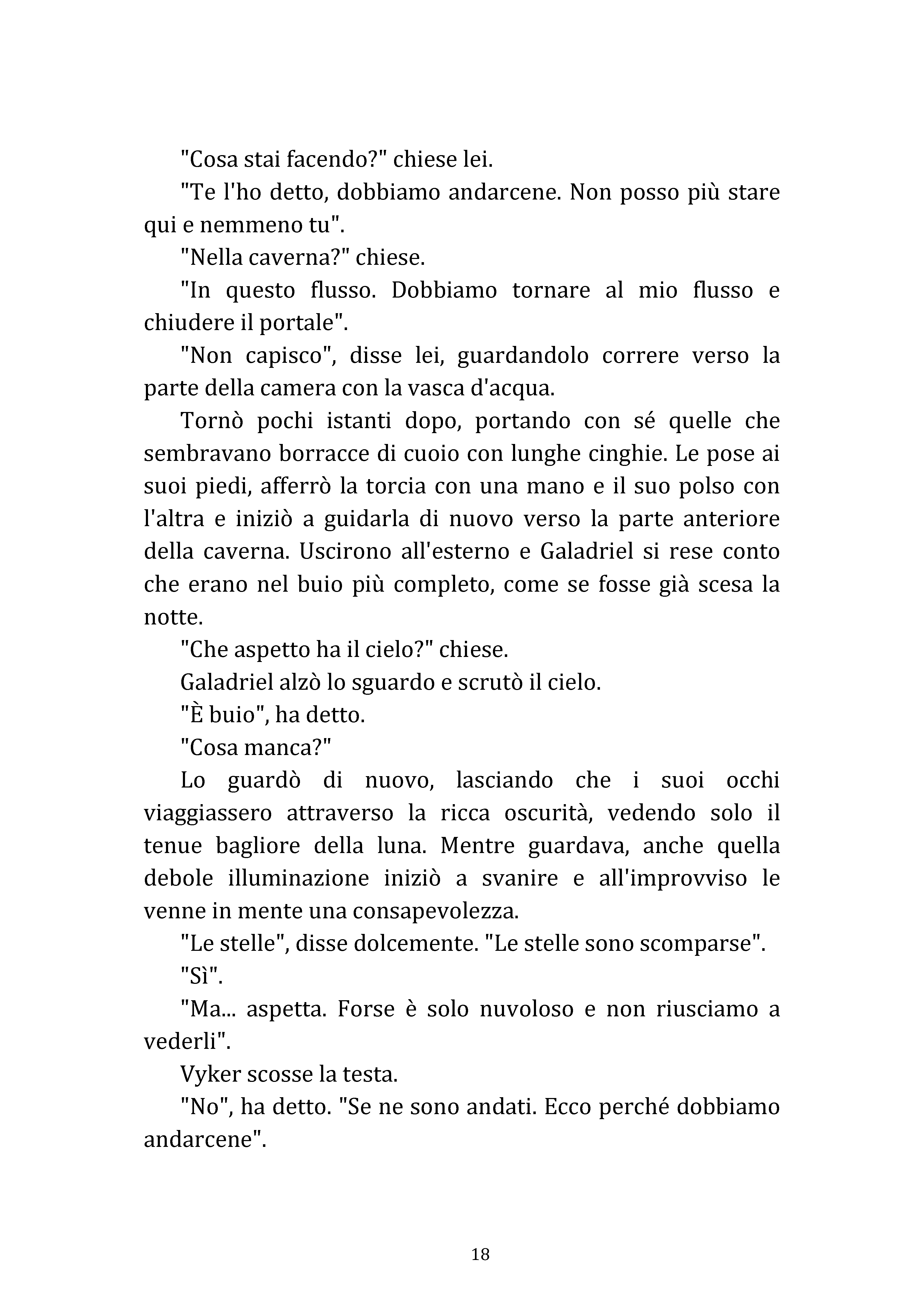 "Cosa stai facendo?" chiese lei.

"Te l'ho detto, dobbiamo andarcene. Non posso più stare qui e nemmeno tu".

"Nella caverna?" chiese.

"In questo flusso. Dobbiamo tornare al mio flusso e chiudere il portale".

"Non capisco", disse lei, guardandolo correre verso la parte della camera con la vasca d'acqua.

Tornò pochi istanti dopo, portando con sé quelle che sembravano borracce di cuoio con lunghe cinghie. Le pose ai suoi piedi, afferrò la torcia con una mano e il suo polso con l'altra e iniziò a guidarla di nuovo verso la parte anteriore della caverna. Uscirono all'esterno e Galadriel si rese conto che erano nel buio più completo, come se fosse già scesa la notte.

"Che aspetto ha il cielo?" chiese.

Galadriel alzò lo sguardo e scrutò il cielo.

"È buio", ha detto.

"Cosa manca?"

Lo guardò di nuovo, lasciando che i suoi occhi viaggiassero attraverso la ricca oscurità, vedendo solo il tenue bagliore della luna. Mentre guardava, anche quella debole illuminazione iniziò a svanire e all'improvviso le venne in mente una consapevolezza.

"Le stelle", disse dolcemente. "Le stelle sono scomparse".

"Sì".

"Ma... aspetta. Forse è solo nuvoloso e non riusciamo a vederli".

Vyker scosse la testa.

"No", ha detto. "Se ne sono andati. Ecco perché dobbiamo andarcene".

18